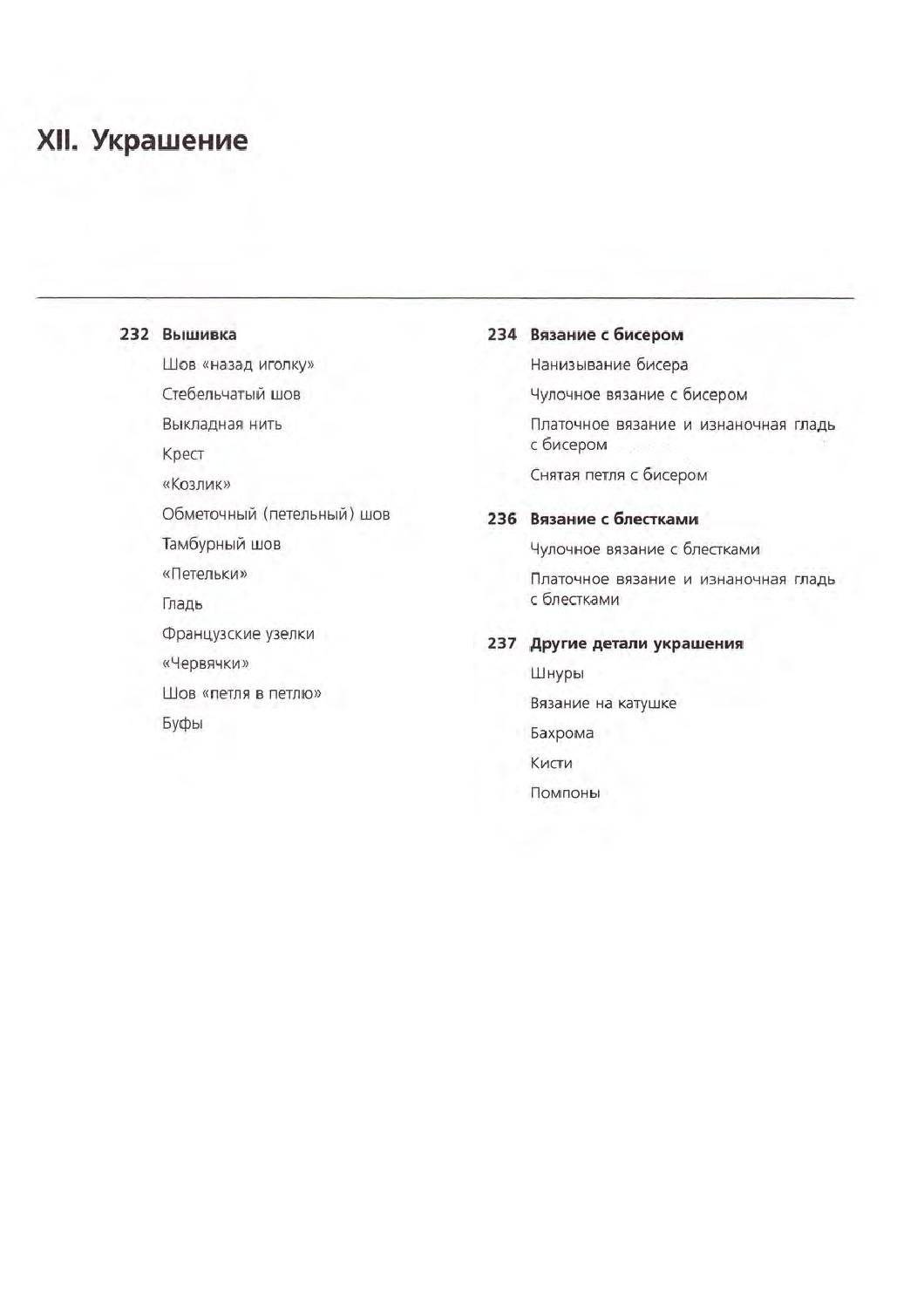 XII. Украшение

232 Вышивка

Шов «назад иголку»

Стебельчатый шов

Выкладная нить

Крест

«Козлик»

Обметочный (петельный) шов

Тамбурный шов

«Петельки»

Гладь

Французские узелки

«Червячки»

Шов «петля в петлю»

Буфы

234 Вязание с бисером

Нанизывание бисера

Чулочное вязание с бисером

Платочное вязание и изнаночная гладь с бисером

Снятая петля с бисером

236 Вязание с блестками

Чулочное вязание с блестками

Платочное вязание и изнаночная гладь с блестками

237 Другие детали украшения

Шнуры

Вязание на катушке

Бахрома

Кисти

Помпоны